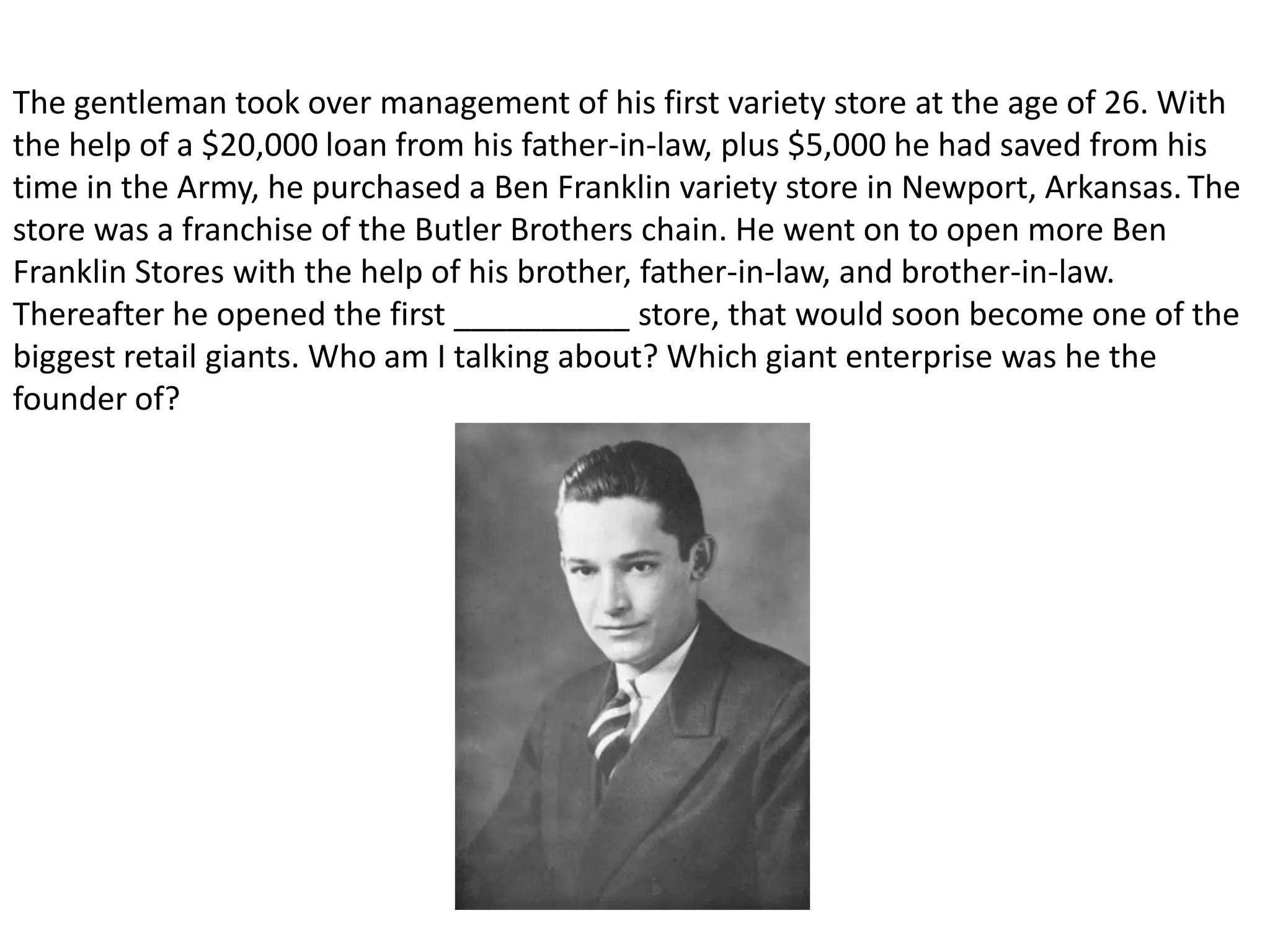 The gentleman took over management of his first variety store at the age of 26. With the help of a $20,000 loan from his father-in-law, plus $5,000 he had saved from his time in the Army, he purchased a Ben Franklin variety store in Newport, Arkansas. The store was a franchise of the Butler Brothers chain. He went on to open more Ben Franklin Stores with the help of his brother, father-in-law, and brother-in-law. Thereafter he opened the first ____ store, that would soon become one of the biggest retail giants. Who am I talking about? Which giant enterprise was he the founder of?